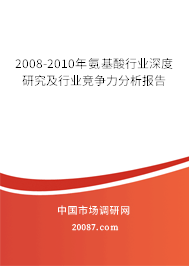 2008-2010年氨基酸行业深度研究及行业竞争力分析报告

中国市场调研网

20087.com